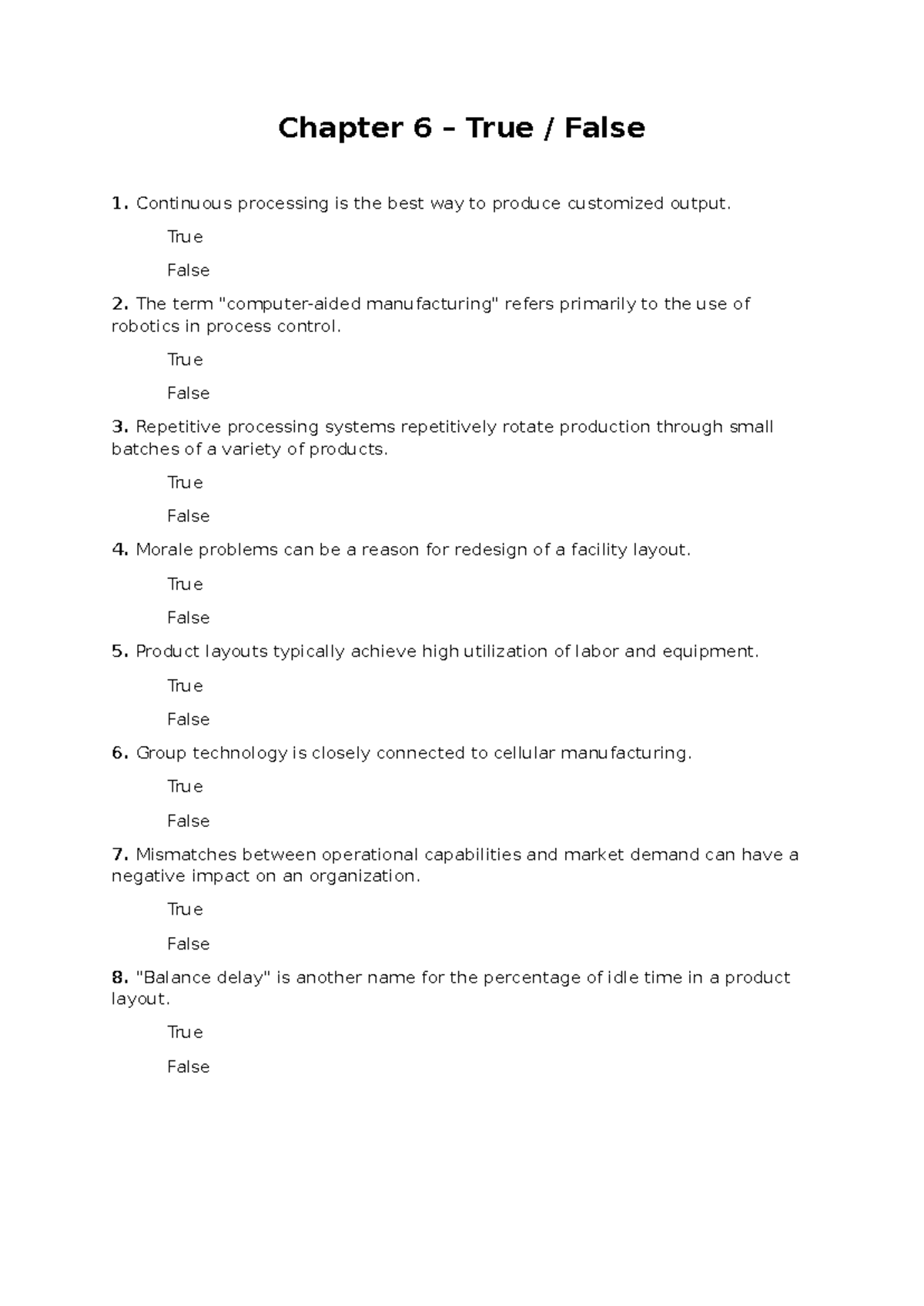 Chapter 6 – True / False

1. Continuous processing is the best way to produce customized output.

True

False

2. The term "computer-aided manufacturing" refers primarily to the use of robotics in process control.

True

False

3. Repetitive processing systems repetitively rotate production through small batches of a variety of products.

True

False

4. Morale problems can be a reason for redesign of a facility layout.

True

False

5. Product layouts typically achieve high utilization of labor and equipment.

True

False

6. Group technology is closely connected to cellular manufacturing.

True

False

7. Mismatches between operational capabilities and market demand can have a negative impact on an organization.

True

False

8. "Balance delay" is another name for the percentage of idle time in a product layout.

True

False